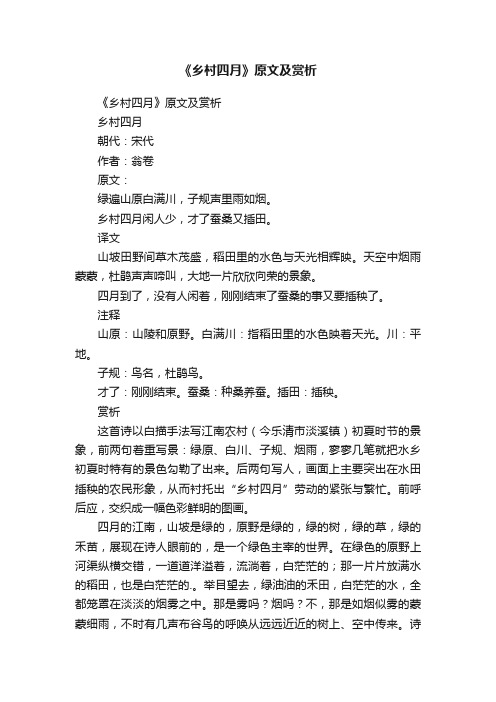 《乡村四月》原文及赏析

《乡村四月》原文及赏析

乡村四月

朝代：宋代

作者：翁卷

原文：

绿遍山原白满川，子规声里雨如烟。

乡村四月闲人少，才了蚕桑又插田。

译文

山坡田野间草木茂盛，稻田里的水色与天光相辉映。天空中烟雨蒙蒙，杜鹃声声啼叫，大地一片欣欣向荣的景象。

四月到了，没有人闲着，刚刚结束了蚕桑的事又要插秧了。

注释

山原：山陵和原野。白满川：指稻田里的水色映着天光。川：平地。

子规：鸟名，杜鹃鸟。

才了：刚刚结束。蚕桑：种桑养蚕。插田：插秧。

赏析

这首诗以白描手法写江南农村（今乐清市淡溪镇）初夏时节的景象，前两句着重写景：绿原、白川、子规、烟雨，寥寥几笔就把水乡初夏时特有的景色勾勒了出来。后两句写人，画面上主要突出在水田插秧的农民形象，从而衬托出“乡村四月”劳动的紧张与繁忙。前呼后应，交织成一幅色彩鲜明的图画。

四月的江南，山坡是绿的，原野是绿的，绿的树，绿的草，绿的禾苗，展现在诗人眼前的，是一个绿色主宰的世界。在绿色的原野上河渠纵横交错，一道道洋溢着，流淌着，白茫茫的；那一片片放满水的稻田，也是白茫茫的.。举目望去，绿油油的禾田，白茫茫的水，全都笼罩在淡淡的烟雾之中。那是雾吗？烟吗？不，那是如烟似雾的蒙蒙细雨，不时有几声布谷鸟的呼唤从远远近近的树上、空中传来。诗